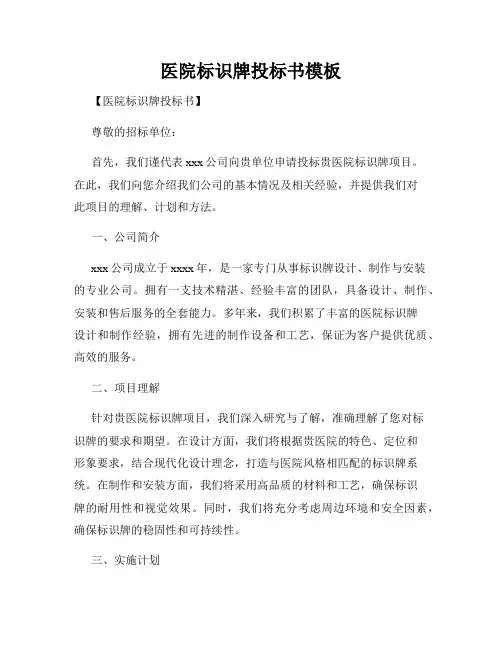 医院标识牌投标书模板

【医院标识牌投标书】

尊敬的招标单位：

首先，我们谨代表 xxx 公司向贵单位申请投标贵医院标识牌项目。在此，我们向您介绍我们公司的基本情况及相关经验，并提供我们对此项目的理解、计划和方法。

一、公司简介

xxx 公司成立于 xxxx 年，是一家专门从事标识牌设计、制作与安装的专业公司。拥有一支技术精湛、经验丰富的团队，具备设计、制作、安装和售后服务的全套能力。多年来，我们积累了丰富的医院标识牌设计和制作经验，拥有先进的制作设备和工艺，保证为客户提供优质、高效的服务。

二、项目理解

针对贵医院标识牌项目，我们深入研究与了解，准确理解了您对标识牌的要求和期望。在设计方面，我们将根据贵医院的特色、定位和形象要求，结合现代化设计理念，打造与医院风格相匹配的标识牌系统。在制作和安装方面，我们将采用高品质的材料和工艺，确保标识牌的耐用性和视觉效果。同时，我们将充分考虑周边环境和安全因素，确保标识牌的稳固性和可持续性。

三、实施计划